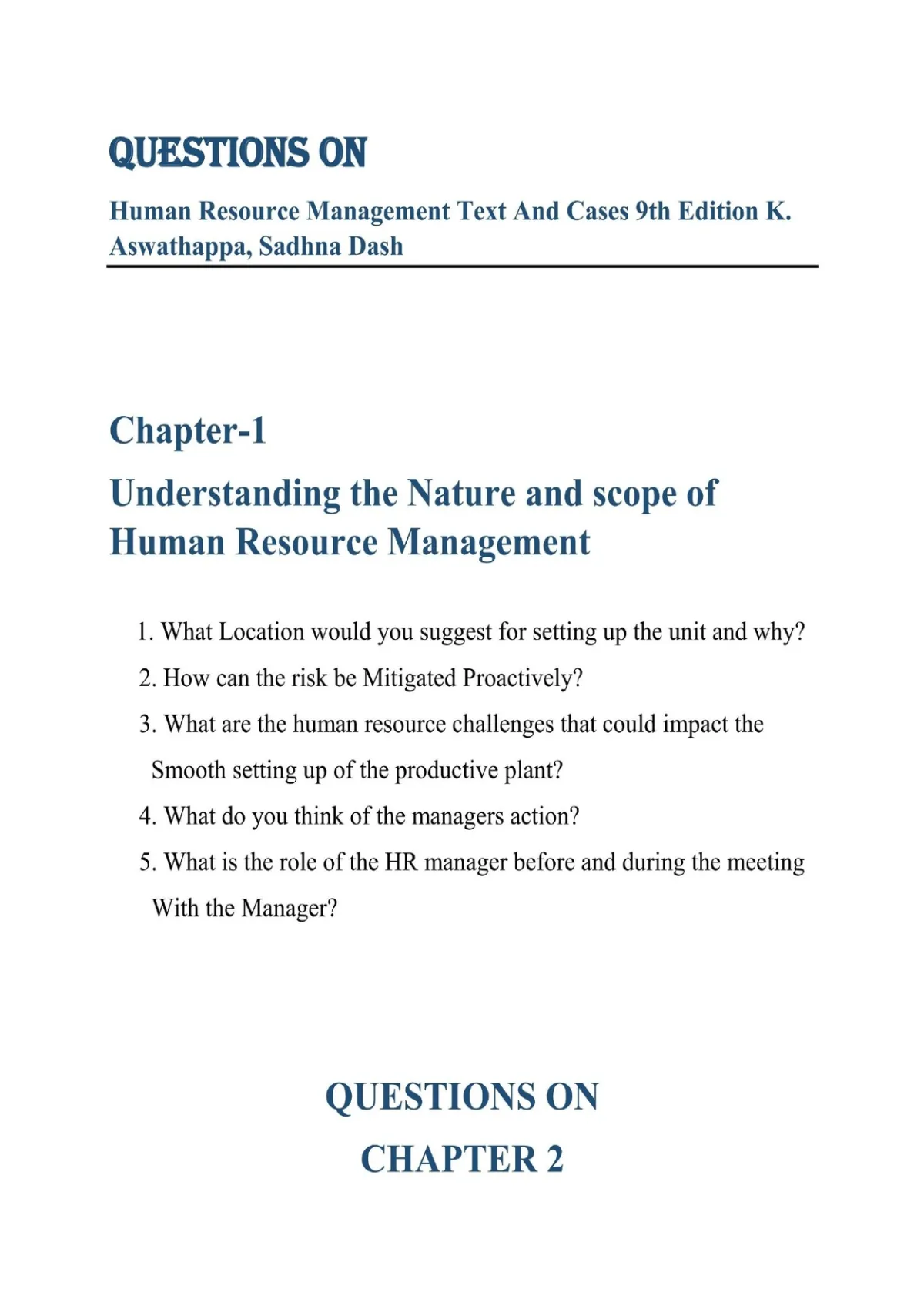 QUESTIONS ON

Human Resource Management Text And Cases 9th Edition K. Aswathappa, Sadhna Dash

Chapter-1

Understanding the Nature and scope of Human Resource Management

1. What Location would you suggest for setting up the unit and why?
2. How can the risk be Mitigated Proactively?
3. What are the human resource challenges that could impact the Smooth setting up of the productive plant?
4. What do you think of the managers action?
5. What is the role of the HR manager before and during the meeting With the Manager?

QUESTIONS ON
CHAPTER 2